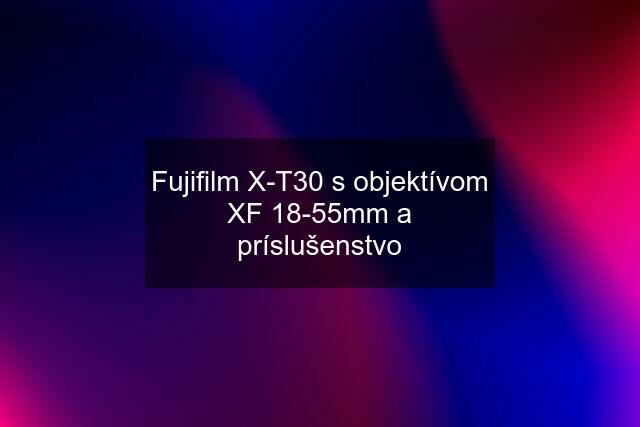 Fujifilm X-T30 s objektívom XF 18-55mm a príslušenstvo